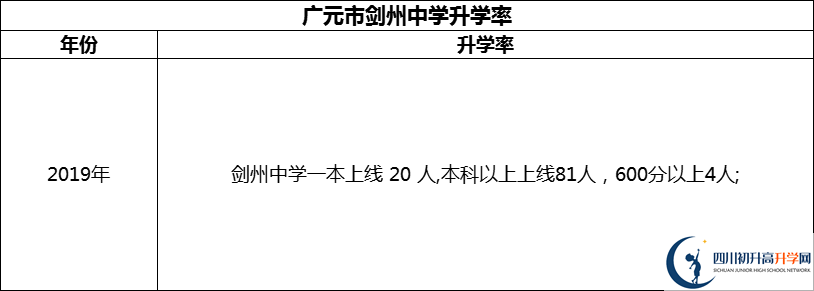 广元市剑州中学升学率

| 年份 | 升学率 |
|---|---|
| 2019年 | 剑州中学一本上线 20 人,本科以上上线81人，600分以上4人; |

四川初升高升学网
SICHUAN JUNIOR HIGH SCHOOL NETWORK